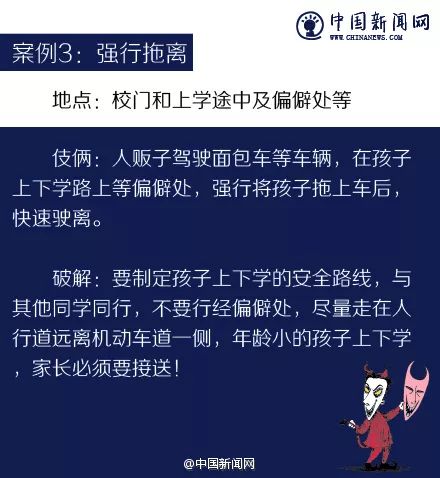 中国新闻网
WWW.CHINANEWS.COM

案例3：强行拖离

地点：校门和上学途中及偏僻处等

伎俩：人贩子驾驶面包车等车辆，在孩子上下学路上等偏僻处，强行将孩子拖上车后，快速驶离。

破解：要制定孩子上下学的安全路线，与其他同学同行，不要行经偏僻处，尽量走在人行道远离机动车道一侧，年龄小的孩子上下学，家长必须要接送！

@中国新闻网